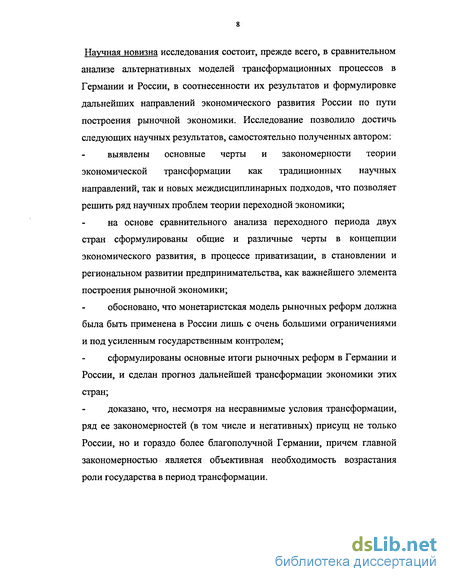 8

Научная новизна исследования состоит, прежде всего, в сравнительном анализе альтернативных моделей трансформационных процессов в Германии и России, в соотнесенности их результатов и формулировке дальнейших направлений экономического развития России по пути построения рыночной экономики. Исследование позволило достичь следующих научных результатов, самостоятельно полученных автором:

- выявлены основные черты и закономерности теории экономической трансформации как традиционных научных направлений, так и новых междисциплинарных подходов, что позволяет решить ряд научных проблем теории переходной экономики;

- на основе сравнительного анализа переходного периода двух стран сформулированы общие и различные черты в концепции экономического развития, в процессе приватизации, в становлении и региональном развитии предпринимательства, как важнейшего элемента построения рыночной экономики;

- обосновано, что монетаристская модель рыночных реформ должна была быть применена в России лишь с очень большими ограничениями и под усиленным государственным контролем;

- сформулированы основные итоги рыночных реформ в Германии и России, и сделан прогноз дальнейшей трансформации экономики этих стран;

- доказано, что, несмотря на несравнимые условия трансформации, ряд ее закономерностей (в том числе и негативных) присущ не только России, но и гораздо более благополучной Германии, причем главной закономерностью является объективная необходимость возрастания роли государства в период трансформации.

dsLib.net
библиотека диссертаций